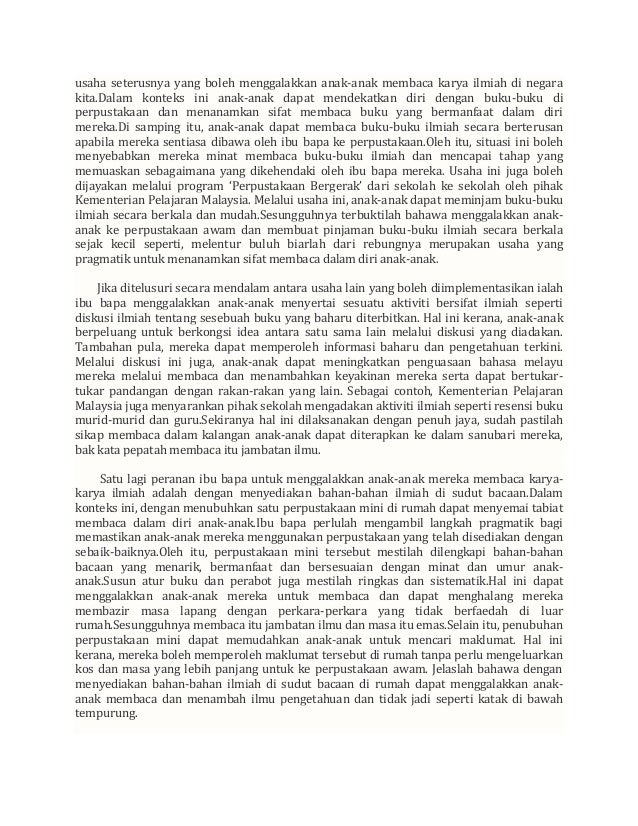 usaha seterusnya yang boleh menggalakkan anak-anak membaca karya ilmiah di negara kita.Dalam konteks ini anak-anak dapat mendekatkan diri dengan buku-buku di perpustakaan dan menanamkan sifat membaca buku yang bermanfaat dalam diri mereka.Di samping itu, anak-anak dapat membaca buku-buku ilmiah secara berterusan apabila mereka sentiasa dibawa oleh ibu bapa ke perpustakaan.Oleh itu, situasi ini boleh menyebabkan mereka minat membaca buku-buku ilmiah dan mencapai tahap yang memuaskan sebagaimana yang dikehendaki oleh ibu bapa mereka. Usaha ini juga boleh dijayakan melalui program 'Perpustakaan Bergerak' dari sekolah ke sekolah oleh pihak Kementerian Pelajaran Malaysia. Melalui usaha ini, anak-anak dapat meminjam buku-buku ilmiah secara berkala dan mudah.Sesungguhnya terbuktilah bahawa menggalakkan anak-anak ke perpustakaan awam dan membuat pinjaman buku-buku ilmiah secara berkala sejak kecil seperti, melentur buluh biarlah dari rebungnya merupakan usaha yang pragmatik untuk menanamkan sifat membaca dalam diri anak-anak.

Jika ditelusuri secara mendalam antara usaha lain yang boleh diimplementasikan ialah ibu bapa menggalakkan anak-anak menyertai sesuatu aktiviti bersifat ilmiah seperti diskusi ilmiah tentang sesebuah buku yang baharu diterbitkan. Hal ini kerana, anak-anak berpeluang untuk berkongsi idea antara satu sama lain melalui diskusi yang diadakan. Tambahan pula, mereka dapat memperoleh informasi baharu dan pengetahuan terkini. Melalui diskusi ini juga, anak-anak dapat meningkatkan penguasaan bahasa melayu mereka melalui membaca dan menambahkan keyakinan mereka serta dapat bertukar-tukar pandangan dengan rakan-rakan yang lain. Sebagai contoh, Kementerian Pelajaran Malaysia juga menyarankan pihak sekolah mengadakan aktiviti ilmiah seperti resensi buku murid-murid dan guru.Sekiranya hal ini dilaksanakan dengan penuh jaya, sudah pastilah sikap membaca dalam kalangan anak-anak dapat diterapkan ke dalam sanubari mereka, bak kata pepatah membaca itu jambatan ilmu.

Satu lagi peranan ibu bapa untuk menggalakkan anak-anak mereka membaca karya-karya ilmiah adalah dengan menyediakan bahan-bahan ilmiah di sudut bacaan.Dalam konteks ini, dengan menubuhkan satu perpustakaan mini di rumah dapat menyemai tabiat membaca dalam diri anak-anak.Ibu bapa perlulah mengambil langkah pragmatik bagi memastikan anak-anak mereka menggunakan perpustakaan yang telah disediakan dengan sebaik-baiknya.Oleh itu, perpustakaan mini tersebut mestilah dilengkapi bahan-bahan bacaan yang menarik, bermanfaat dan bersesuaian dengan minat dan umur anak-anak.Susun atur buku dan perabot juga mestilah ringkas dan sistematik.Hal ini dapat menggalakkan anak-anak mereka untuk membaca dan dapat menghalang mereka membazir masa lapang dengan perkara-perkara yang tidak berfaedah di luar rumah.Sesungguhnya membaca itu jambatan ilmu dan masa itu emas.Selain itu, penubuhan perpustakaan mini dapat memudahkan anak-anak untuk mencari maklumat. Hal ini kerana, mereka boleh memperoleh maklumat tersebut di rumah tanpa perlu mengeluarkan kos dan masa yang lebih panjang untuk ke perpustakaan awam. Jelaslah bahawa dengan menyediakan bahan-bahan ilmiah di sudut bacaan di rumah dapat menggalakkan anak-anak membaca dan menambah ilmu pengetahuan dan tidak jadi seperti katak di bawah tempurung.